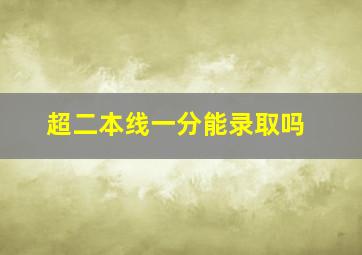 超二本线一分能录取吗